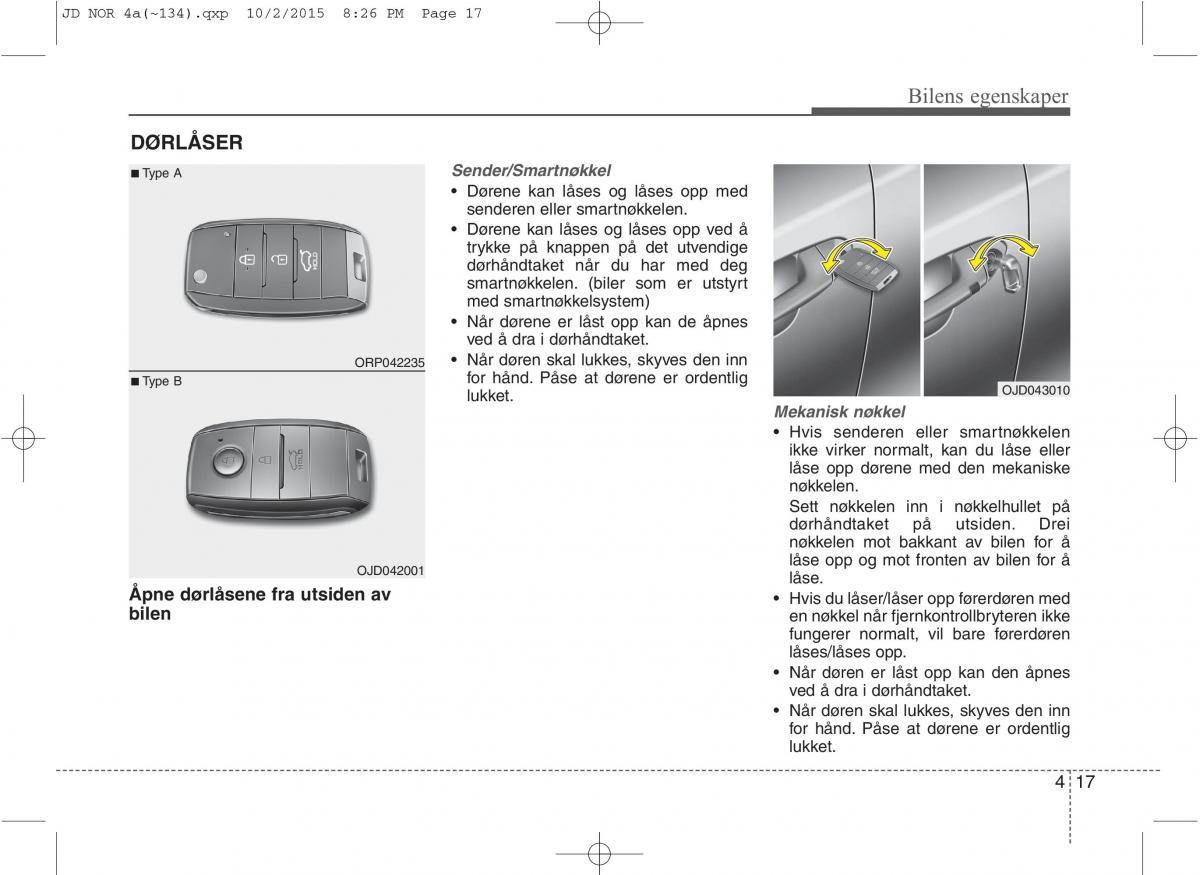 JD NOR 4a(~134).qxp 10/2/2015 8:26 PM Page 17

Bilens egenskaper

DØRLÅSER

■ Type A

HOLD

ORP042235

■ Type B

HOLD

OJD042001

Åpne dørlåsene fra utsiden av bilen

Sender/Smartnøkkel

• Dørene kan låses og låses opp med senderen eller smartnøkkelen.
• Dørene kan låses og låses opp ved å trykke på knappen på det utvendige dørhåndtaket når du har med deg smartnøkkelen. (biler som er utstyrt med smartnøkkelsystem)
• Når dørene er låst opp kan de åpnes ved å dra i dørhåndtaket.
• Når døren skal lukkes, skyves den inn for hånd. Påse at dørene er ordentlig lukket.

OJD043010

Mekanisk nøkkel

• Hvis senderen eller smartnøkkelen ikke virker normalt, kan du låse eller låse opp dørene med den mekaniske nøkkelen.
Sett nøkkelen inn i nøkkelhullet på dørhåndtaket på utsiden. Drei nøkkelen mot bakkant av bilen for å låse opp og mot fronten av bilen for å låse.
• Hvis du låser/låser opp førerdøren med en nøkkel når fjernkontrollbryteren ikke fungerer normalt, vil bare førerdøren låses/låses opp.
• Når døren er låst opp kan den åpnes ved å dra i dørhåndtaket.
• Når døren skal lukkes, skyves den inn for hånd. Påse at dørene er ordentlig lukket.

4 17